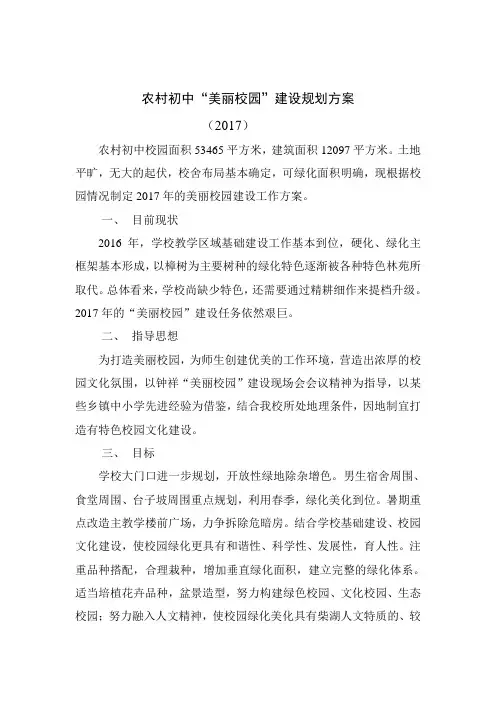 农村初中“美丽校园”建设规划方案

（2017）

农村初中校园面积 53465 平方米，建筑面积 12097 平方米。土地平旷，无大的起伏，校舍布局基本确定，可绿化面积明确，现根据校园情况制定 2017 年的美丽校园建设工作方案。

一、 目前现状

2016 年，学校教学区域基础建设工作基本到位，硬化、绿化主框架基本形成，以樟树为主要树种的绿化特色逐渐被各种特色林苑所取代。总体看来，学校尚缺少特色，还需要通过精耕细作来提档升级。2017 年的“美丽校园”建设任务依然艰巨。

二、 指导思想

为打造美丽校园，为师生创建优美的工作环境，营造出浓厚的校园文化氛围，以钟祥“美丽校园”建设现场会会议精神为指导，以某些乡镇中小学先进经验为借鉴，结合我校所处地理条件，因地制宜打造有特色校园文化建设。

三、 目标

学校大门口进一步规划，开放性绿地除杂增色。男生宿舍周围、食堂周围、台子坡周围重点规划，利用春季，绿化美化到位。暑期重点改造主教学楼前广场，力争拆除危暗房。结合学校基础建设、校园文化建设，使校园绿化更具有和谐性、科学性、发展性，育人性。注重品种搭配，合理栽种，增加垂直绿化面积，建立完整的绿化体系。适当培植花卉品种，盆景造型，努力构建绿色校园、文化校园、生态校园；努力融入人文精神，使校园绿化美化具有柴湖人文特质的、较